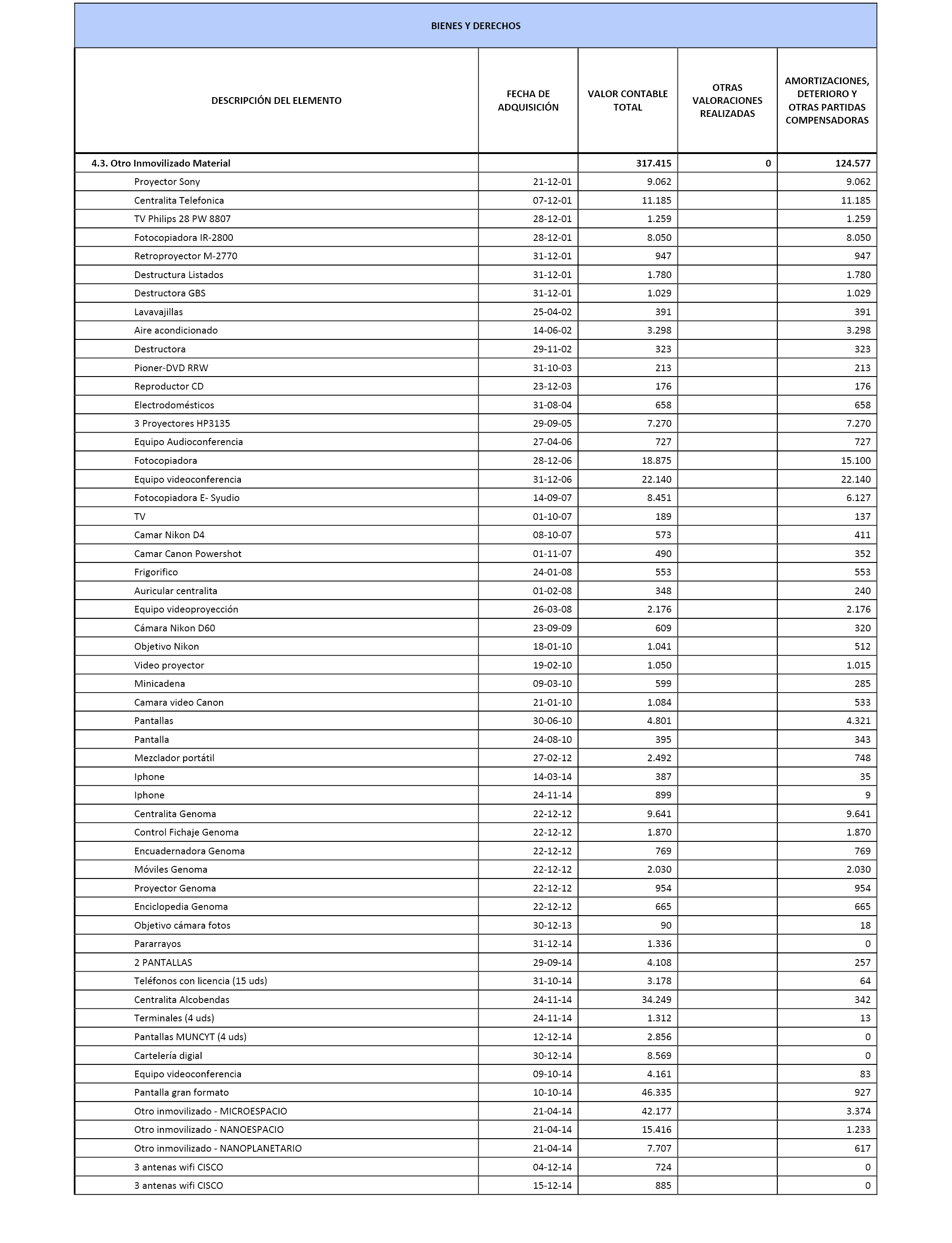 BIENES Y DERECHOS

| DESCRIPCIÓN DEL ELEMENTO | FECHA DE ADQUISICIÓN | VALOR CONTABLE TOTAL | OTRAS VALORACIONES REALIZADAS | AMORTIZACIONES, DETERIORO Y OTRAS PARTIDAS COMPENSADORAS |
|---|---|---|---|---|
| 4.3. Otro Inmovilizado Material | | 317.415 | 0 | 124.577 |
| Proyector Sony | 21-12-01 | 9.062 | | 9.062 |
| Centralita Telefonica | 07-12-01 | 11.185 | | 11.185 |
| TV Philips 28 PW 8807 | 28-12-01 | 1.259 | | 1.259 |
| Fotocopiadora IR-2800 | 28-12-01 | 8.050 | | 8.050 |
| Retroproyector M-2770 | 31-12-01 | 947 | | 947 |
| Destructura Listados | 31-12-01 | 1.780 | | 1.780 |
| Destructora GBS | 31-12-01 | 1.029 | | 1.029 |
| Lavavajillas | 25-04-02 | 391 | | 391 |
| Aire acondicionado | 14-06-02 | 3.298 | | 3.298 |
| Destructora | 29-11-02 | 323 | | 323 |
| Pioner-DVD RRW | 31-10-03 | 213 | | 213 |
| Reproductor CD | 23-12-03 | 176 | | 176 |
| Electrodomésticos | 31-08-04 | 658 | | 658 |
| 3 Proyectores HP3135 | 29-09-05 | 7.270 | | 7.270 |
| Equipo Audioconferencia | 27-04-06 | 727 | | 727 |
| Fotocopiadora | 28-12-06 | 18.875 | | 15.100 |
| Equipo videoconferencia | 31-12-06 | 22.140 | | 22.140 |
| Fotocopiadora E- Syudio | 14-09-07 | 8.451 | | 6.127 |
| TV | 01-10-07 | 189 | | 137 |
| Camar Nikon D4 | 08-10-07 | 573 | | 411 |
| Camar Canon Powershot | 01-11-07 | 490 | | 352 |
| Frigorifico | 24-01-08 | 553 | | 553 |
| Auricular centralita | 01-02-08 | 348 | | 240 |
| Equipo videoproyección | 26-03-08 | 2.176 | | 2.176 |
| Cámara Nikon D60 | 23-09-09 | 609 | | 320 |
| Objetivo Nikon | 18-01-10 | 1.041 | | 512 |
| Video proyector | 19-02-10 | 1.050 | | 1.015 |
| Minicadena | 09-03-10 | 599 | | 285 |
| Camara video Canon | 21-01-10 | 1.084 | | 533 |
| Pantallas | 30-06-10 | 4.801 | | 4.321 |
| Pantalla | 24-08-10 | 395 | | 343 |
| Mezclador portátil | 27-02-12 | 2.492 | | 748 |
| Iphone | 14-03-14 | 387 | | 35 |
| Iphone | 24-11-14 | 899 | | 9 |
| Centralita Genoma | 22-12-12 | 9.641 | | 9.641 |
| Control Fichaje Genoma | 22-12-12 | 1.870 | | 1.870 |
| Encuadernadora Genoma | 22-12-12 | 769 | | 769 |
| Móviles Genoma | 22-12-12 | 2.030 | | 2.030 |
| Proyector Genoma | 22-12-12 | 954 | | 954 |
| Enciclopedia Genoma | 22-12-12 | 665 | | 665 |
| Objetivo cámara fotos | 30-12-13 | 90 | | 18 |
| Pararrayos | 31-12-14 | 1.336 | | 0 |
| 2 PANTALLAS | 29-09-14 | 4.108 | | 257 |
| Teléfonos con licencia (15 uds) | 31-10-14 | 3.178 | | 64 |
| Centralita Alcobendas | 24-11-14 | 34.249 | | 342 |
| Terminales (4 uds) | 24-11-14 | 1.312 | | 13 |
| Pantallas MUNCYT (4 uds) | 12-12-14 | 2.856 | | 0 |
| Cartelería digial | 30-12-14 | 8.569 | | 0 |
| Equipo videoconferencia | 09-10-14 | 4.161 | | 83 |
| Pantalla gran formato | 10-10-14 | 46.335 | | 927 |
| Otro inmovilizado - MICROESPACIO | 21-04-14 | 42.177 | | 3.374 |
| Otro inmovilizado - NANOESPACIO | 21-04-14 | 15.416 | | 1.233 |
| Otro inmovilizado - NANOPLANETARIO | 21-04-14 | 7.707 | | 617 |
| 3 antenas wifi CISCO | 04-12-14 | 724 | | 0 |
| 3 antenas wifi CISCO | 15-12-14 | 885 | | 0 |